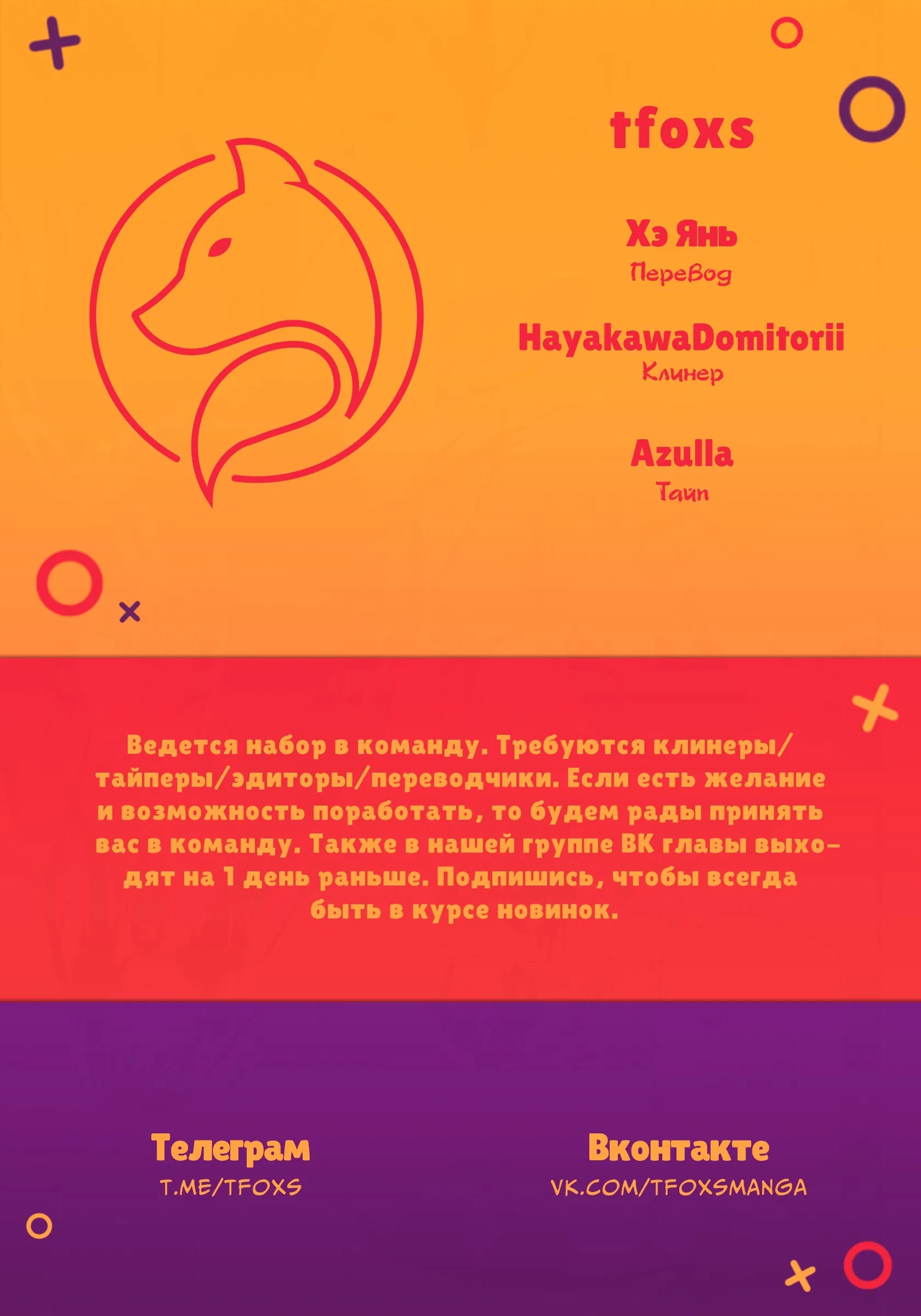 tfoxs

Хэ Янь
Перевод

HayakawaDomitorii
Клинер

Azulla
Тайп

Ведется набор в команду. Требуются клинеры/тайперы/эдиторы/переводчики. Если есть желание и возможность поработать, то будем рады принять вас в команду. Также в нашей группе ВК главы выходят на 1 день раньше. Подпишись, чтобы всегда быть в курсе новинок.

Телеграм
T.ME/TFOXS

Вконтакте
VK.COM/TFOXSMANGA